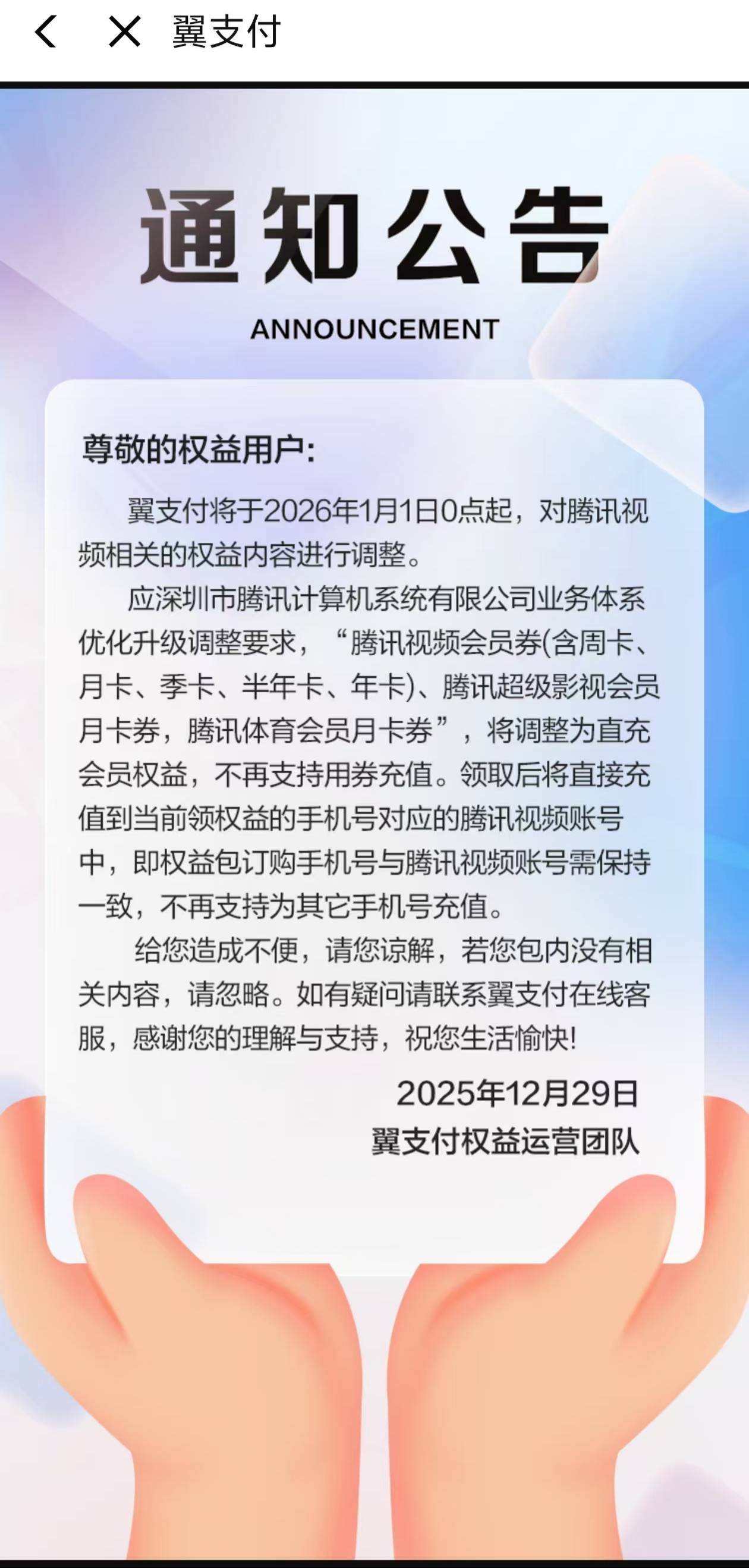 翼支付

通知公告

ANNOUNCEMENT

尊敬的权益用户:

翼支付将于2026年1月1日0点起，对腾讯视频相关的权益内容进行调整。

应深圳市腾讯计算机系统有限公司业务体系优化升级调整要求，“腾讯视频会员券(含周卡、月卡、季卡、半年卡、年卡)、腾讯超级影视会员月卡券，腾讯体育会员月卡券”，将调整为直充会员权益，不再支持用券充值。领取后将直接充值到当前领权益的手机号对应的腾讯视频账号中，即权益包订购手机号与腾讯视频账号需保持一致，不再支持为其它手机号充值。

给您造成不便，请您谅解，若您包内没有相关内容，请忽略。如有疑问请联系翼支付在线客服，感谢您的理解与支持，祝您生活愉快!

2025年12月29日
翼支付权益运营团队